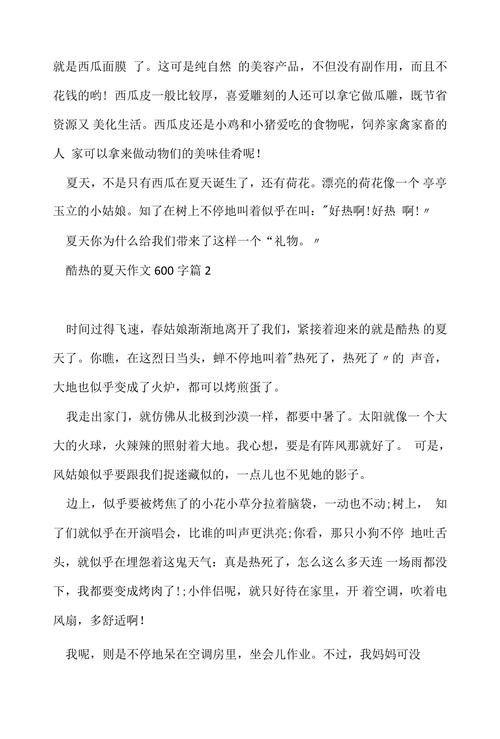 就是西瓜面膜 了。这可是纯自然 的美容产品，不但没有副作用，而且不花钱的哟！西瓜皮一般比较厚，喜爱雕刻的人还可以拿它做瓜雕，既节省资源又 美化生活。西瓜皮还是小鸡和小猪爱吃的食物呢，饲养家禽家畜的人 家可以拿来做动物们的美味佳肴呢！

夏天，不是只有西瓜在夏天诞生了，还有荷花。漂亮的荷花像一个 亭亭玉立的小姑娘。知了在树上不停地叫着似乎在叫："好热啊!好热 啊!〃

夏天你为什么给我们带来了这样一个“礼物。〃

酷热的夏天作文 600 字篇 2

时间过得飞速，春姑娘渐渐地离开了我们，紧接着迎来的就是酷热 的夏天了。你瞧，在这烈日当头，蝉不停地叫着"热死了，热死了〃的 声音，大地也似乎变成了火炉，都可以烤煎蛋了。

我走出家门，就仿佛从北极到沙漠一样，都要中暑了。太阳就像一个大大的火球，火辣辣的照射着大地。我心想，要是有阵风那就好了。 可是，风姑娘似乎要跟我们捉迷藏似的，一点儿也不见她的影子。

边上，似乎要被烤焦了的小花小草分拉着脑袋，一动也不动;树上， 知了们就似乎在开演唱会，比谁的叫声更洪亮;你看，那只小狗不停 地吐舌头，就似乎在埋怨着这鬼天气：真是热死了，怎么这么多天连 一场雨都没下，我都要变成烤肉了!;小伴侣呢，就只好待在家里，开 着空调，吹着电风扇，多舒适啊！

我呢，则是不停地呆在空调房里，坐会儿作业。不过，我妈妈可没